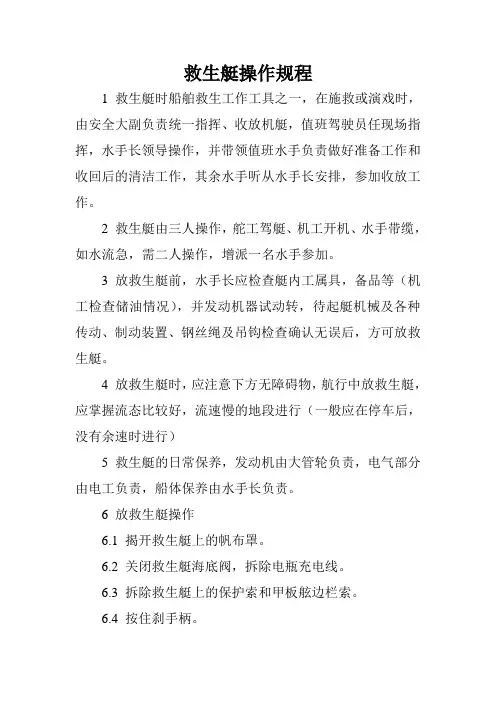 救生艇操作规程

1 救生艇时船舶救生工作工具之一，在施救或演戏时，由安全大副负责统一指挥、收放机艇，值班驾驶员任现场指挥，水手长领导操作，并带领值班水手负责做好准备工作和收回后的清洁工作，其余水手听从水手长安排，参加收放工作。

2 救生艇由三人操作，舵工驾艇、机工开机、水手带缆，如水流急，需二人操作，增派一名水手参加。

3 放救生艇前，水手长应检查艇内工属具，备品等（机工检查储油情况），并发动机器试动转，待起艇机械及各种传动、制动装置、钢丝绳及吊钩检查确认无误后，方可放救生艇。

4 放救生艇时，应注意下方无障碍物，航行中放救生艇，应掌握流态比较好，流速慢的地段进行（一般应在停车后，没有余速时进行）

5 救生艇的日常保养，发动机由大管轮负责，电气部分由电工负责，船体保养由水手长负责。

6 放救生艇操作

6.1 揭开救生艇上的帆布罩。

6.2 关闭救生艇海底阀，拆除电瓶充电线。

6.3 拆除救生艇上的保护索和甲板舷边栏索。

6.4 按住刹手柄。